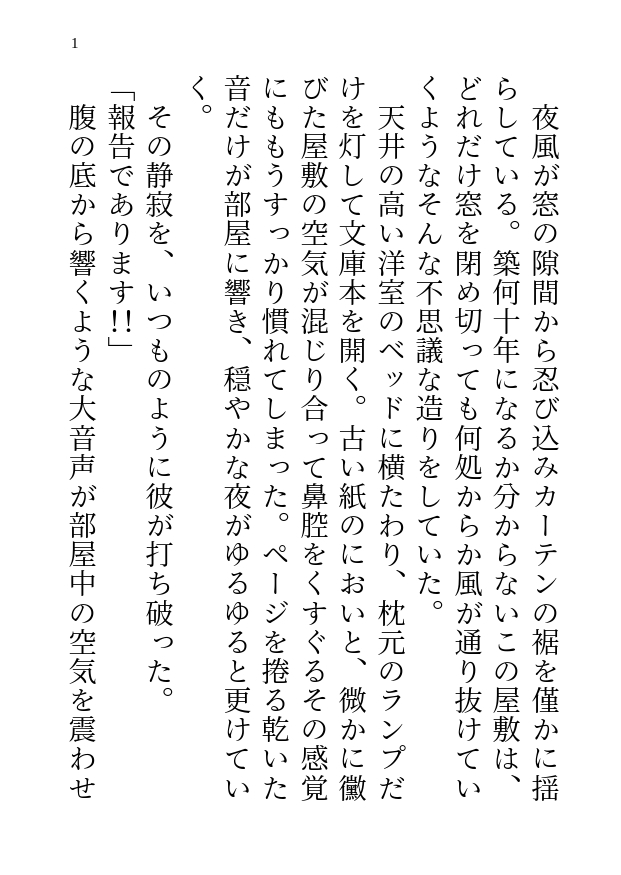 1

　夜風が窓の隙間から忍び込みカーテンの裾を僅かに揺らしている。築何十年になるか分からないこの屋敷は、どれだけ窓を閉め切っても何処からか風が通り抜けていくようなそんな不思議な造りをしていた。

　天井の高い洋室のベッドに横たわり、枕元のランプだけを灯して文庫本を開く。古い紙のにおいと、微かに黴びた屋敷の空気が混じり合って鼻腔をくすぐるその感覚にももうすっかり慣れてしまった。ページを捲る乾いた音だけが部屋に響き、穏やかな夜がゆるゆると更けていく。

　その静寂を、いつものように彼が打ち破った。

「報告であります!!」

　腹の底から響くような大音声が部屋中の空気を震わせ